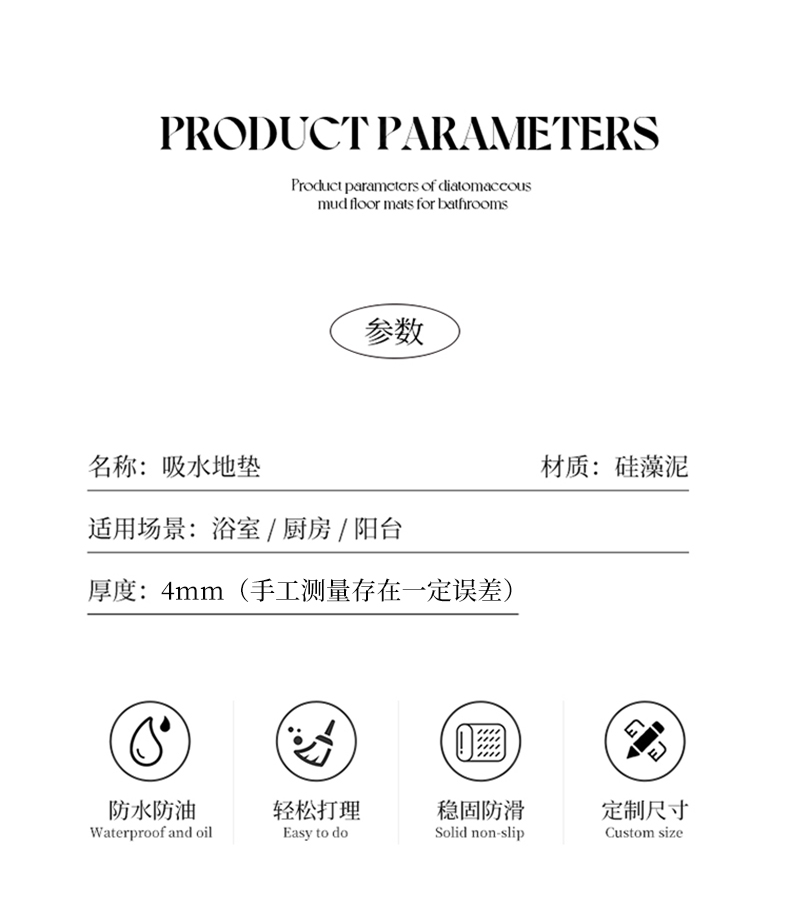 PRODUCT PARAMETERS

Product parameters of diatomaceous mud floor mats for bathrooms

参数

名称：吸水地垫

材质：硅藻泥

适用场景：浴室 / 厨房 / 阳台

厚度：4mm（手工测量存在一定误差）

防水防油
Waterproof and oil

轻松打理
Easy to do

稳固防滑
Solid non-slip

定制尺寸
Custom size